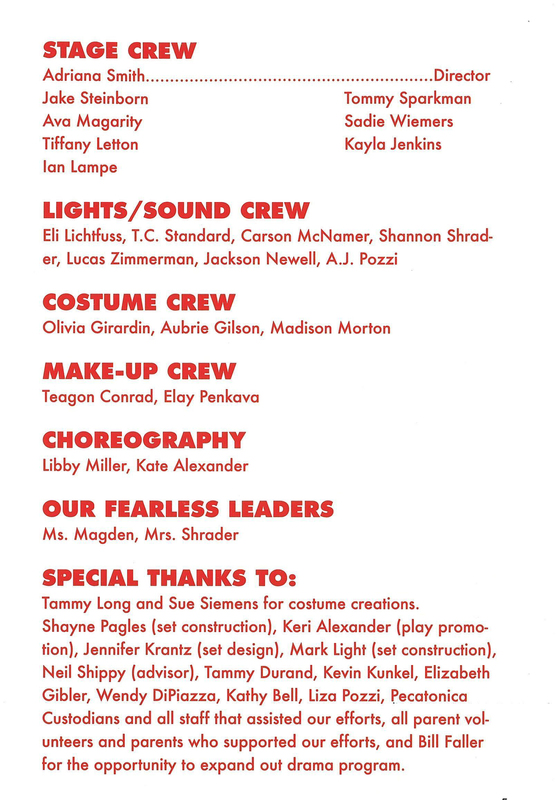 STAGE CREW
Adriana Smith..........................................................Director

Jake Steinborn
Ava Magarity
Tiffany Letton
Ian Lampe

Tommy Sparkman
Sadie Wiemers
Kayla Jenkins

LIGHTS/SOUND CREW
Eli Lichtfuss, T.C. Standard, Carson McNamer, Shannon Shrader, Lucas Zimmerman, Jackson Newell, A.J. Pozzi

COSTUME CREW
Olivia Girardin, Aubrie Gilson, Madison Morton

MAKE-UP CREW
Teagon Conrad, Elay Penkava

CHOREOGRAPHY
Libby Miller, Kate Alexander

OUR FEARLESS LEADERS
Ms. Magden, Mrs. Shrader

SPECIAL THANKS TO:
Tammy Long and Sue Siemens for costume creations.
Shayne Pagles (set construction), Keri Alexander (play promotion), Jennifer Krantz (set design), Mark Light (set construction), Neil Shippy (advisor), Tammy Durand, Kevin Kunkel, Elizabeth Gibler, Wendy DiPiazza, Kathy Bell, Liza Pozzi, Pecatonica Custodians and all staff that assisted our efforts, all parent volunteers and parents who supported our efforts, and Bill Faller for the opportunity to expand out drama program.